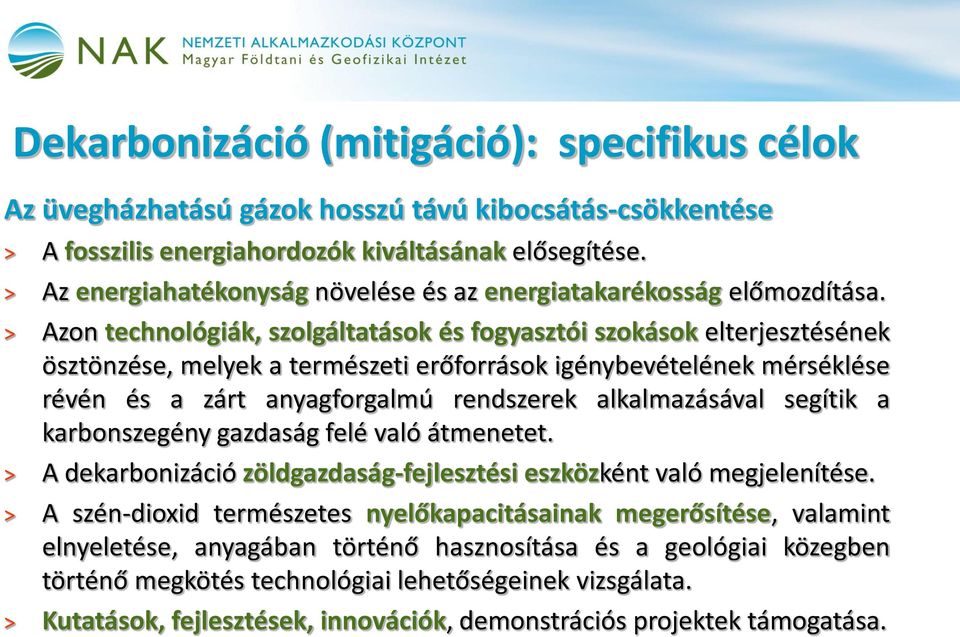 NAK NEMZETI ALKALMAZKODÁSI KÖZPONT
Magyar Földtani és Geofizikai Intézet

Dekarbonizáció (mitigáció): specifikus célok

Az üvegházhatású gázok hosszú távú kibocsátás-csökkentése

> A fosszilis energiahordozók kiváltásának elősegítése.

> Az energiahatékonyság növelése és az energiatakarékosság előmozdítása.

> Azon technológiák, szolgáltatások és fogyasztói szokások elterjesztésének ösztönzése, melyek a természeti erőforrások igénybevételének mérséklése révén és a zárt anyagforgalmú rendszerek alkalmazásával segítik a karbonszegény gazdaság felé való átmenetet.

> A dekarbonizáció zöldgazdaság-fejlesztési eszközként való megjelenítése.

> A szén-dioxid természetes nyelőkapacitásainak megerősítése, valamint elnyeletése, anyagában történő hasznosítása és a geológiai közegben történő megkötés technológiai lehetőségeinek vizsgálata.

> Kutatások, fejlesztések, innovációk, demonstrációs projektek támogatása.